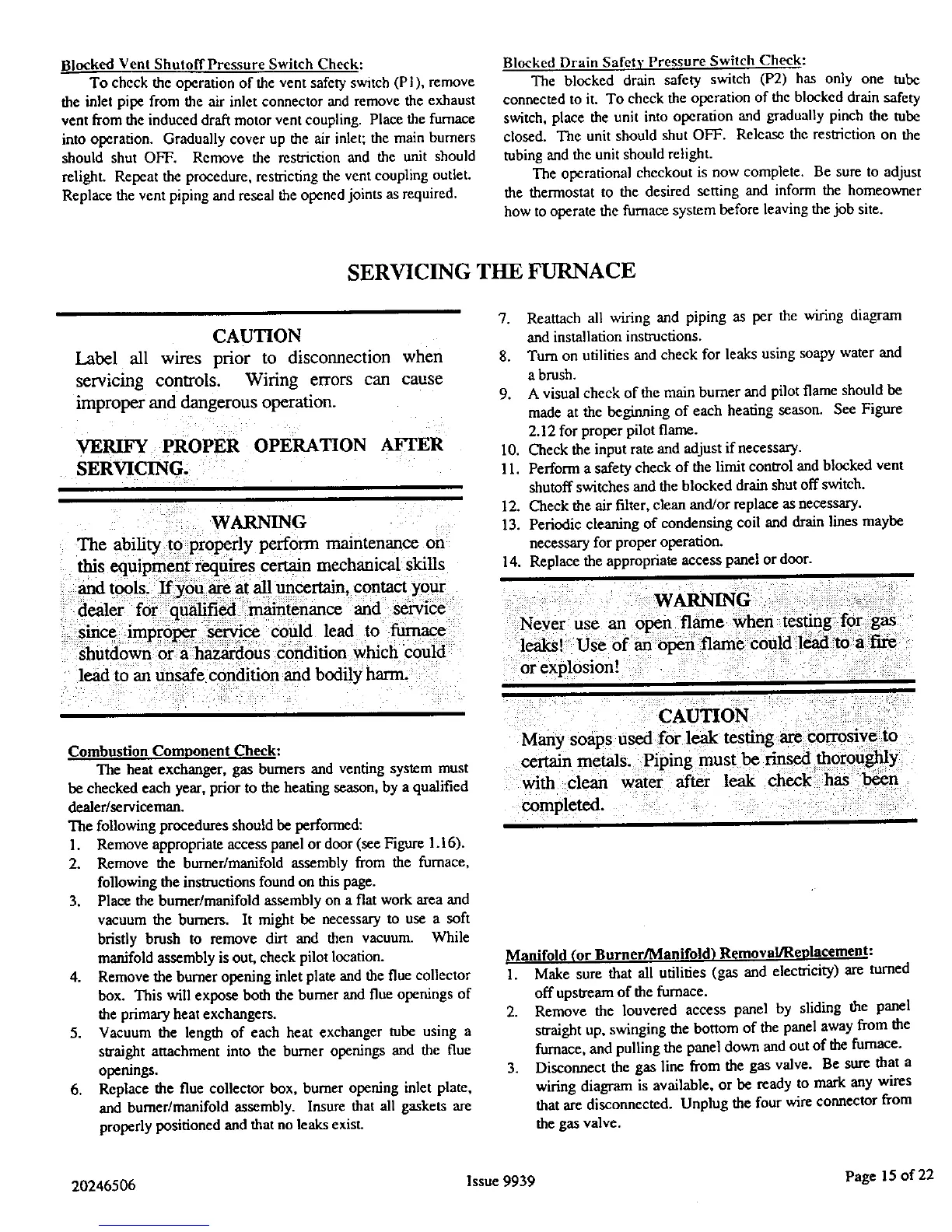 Blocked Vent Shutoff Pressure Switch Check:

To check the operation of the vent safety switch (P1), remove the inlet pipe from the air inlet connector and remove the exhaust vent from the induced draft motor vent coupling. Place the furnace into operation. Gradually cover up the air inlet; the main burners should shut OFF. Remove the restriction and the unit should relight. Repeat the procedure, restricting the vent coupling outlet. Replace the vent piping and reseal the opened joints as required.

Blocked Drain Safety Pressure Switch Check:

The blocked drain safety switch (P2) has only one tube connected to it. To check the operation of the blocked drain safety switch, place the unit into operation and gradually pinch the tube closed. The unit should shut OFF. Release the restriction on the tubing and the unit should relight.

The operational checkout is now complete. Be sure to adjust the thermostat to the desired setting and inform the homeowner how to operate the furnace system before leaving the job site.

SERVICING THE FURNACE

CAUTION
Label all wires prior to disconnection when servicing controls. Wiring errors can cause improper and dangerous operation.

VERIFY PROPER OPERATION AFTER SERVICING.

WARNING
The ability to properly perform maintenance on this equipment requires certain mechanical skills and tools. If you are at all uncertain, contact your dealer for qualified maintenance and service since improper service could lead to furnace shutdown or a hazardous condition which could lead to an unsafe condition and bodily harm.

Combustion Component Check:

The heat exchanger, gas burners and venting system must be checked each year, prior to the heating season, by a qualified dealer/serviceman.

The following procedures should be performed:
1. Remove appropriate access panel or door (see Figure 1.16).
2. Remove the burner/manifold assembly from the furnace, following the instructions found on this page.
3. Place the burner/manifold assembly on a flat work area and vacuum the burners. It might be necessary to use a soft bristly brush to remove dirt and then vacuum. While manifold assembly is out, check pilot location.
4. Remove the burner opening inlet plate and the flue collector box. This will expose both the burner and flue openings of the primary heat exchangers.
5. Vacuum the length of each heat exchanger tube using a straight attachment into the burner openings and the flue openings.
6. Replace the flue collector box, burner opening inlet plate, and burner/manifold assembly. Insure that all gaskets are properly positioned and that no leaks exist.
7. Reattach all wiring and piping as per the wiring diagram and installation instructions.
8. Turn on utilities and check for leaks using soapy water and a brush.
9. A visual check of the main burner and pilot flame should be made at the beginning of each heating season. See Figure 2.12 for proper pilot flame.
10. Check the input rate and adjust if necessary.
11. Perform a safety check of the limit control and blocked vent shutoff switches and the blocked drain shut off switch.
12. Check the air filter, clean and/or replace as necessary.
13. Periodic cleaning of condensing coil and drain lines maybe necessary for proper operation.
14. Replace the appropriate access panel or door.

WARNING
Never use an open flame when testing for gas leaks! Use of an open flame could lead to a fire or explosion!

CAUTION
Many soaps used for leak testing are corrosive to certain metals. Piping must be rinsed thoroughly with clean water after leak check has been completed.

Manifold (or Burner/Manifold) Removal/Replacement:
1. Make sure that all utilities (gas and electricity) are turned off upstream of the furnace.
2. Remove the louvered access panel by sliding the panel straight up, swinging the bottom of the panel away from the furnace, and pulling the panel down and out of the furnace.
3. Disconnect the gas line from the gas valve. Be sure that a wiring diagram is available, or be ready to mark any wires that are disconnected. Unplug the four wire connector from the gas valve.

20246506 Issue 9939 Page 15 of 22